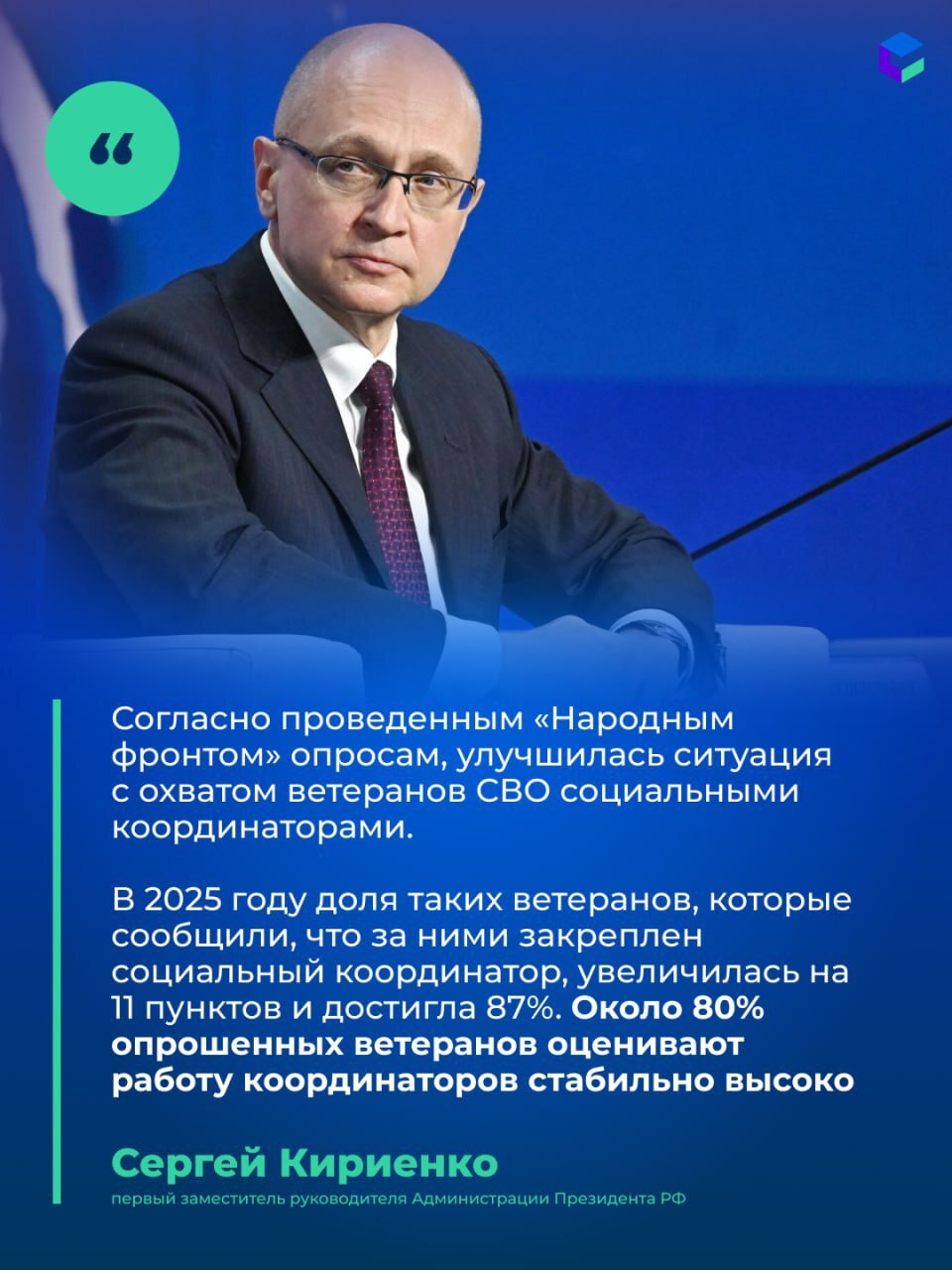 “

Согласно проведенным «Народным фронтом» опросам, улучшилась ситуация с охватом ветеранов СВО социальными координаторами.

В 2025 году доля таких ветеранов, которые сообщили, что за ними закреплен социальный координатор, увеличилась на 11 пунктов и достигла 87%. Около 80% опрошенных ветеранов оценивают работу координаторов стабильно высоко

Сергей Кириенко
первый заместитель руководителя Администрации Президента РФ